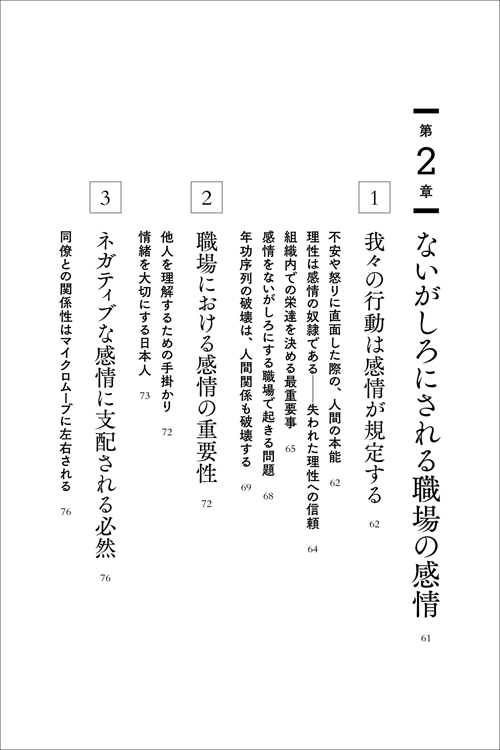 第2章
ないがしろにされる職場の感情
61

1
我々の行動は感情が規定する
62

不安や怒りに直面した際の、人間の本能
62

理性は感情の奴隷である——失われた理性への信頼
64

組織内での栄達を決める最重要事
65

感情をないがしろにする職場で起きる問題
68

年功序列の破壊は、人間関係も破壊する
69

2
職場における感情の重要性
72

他人を理解するための手掛かり
72

情緒を大切にする日本人
73

3
ネガティブな感情に支配される必然
76

同僚との関係性はマイクロムーブに左右される
76